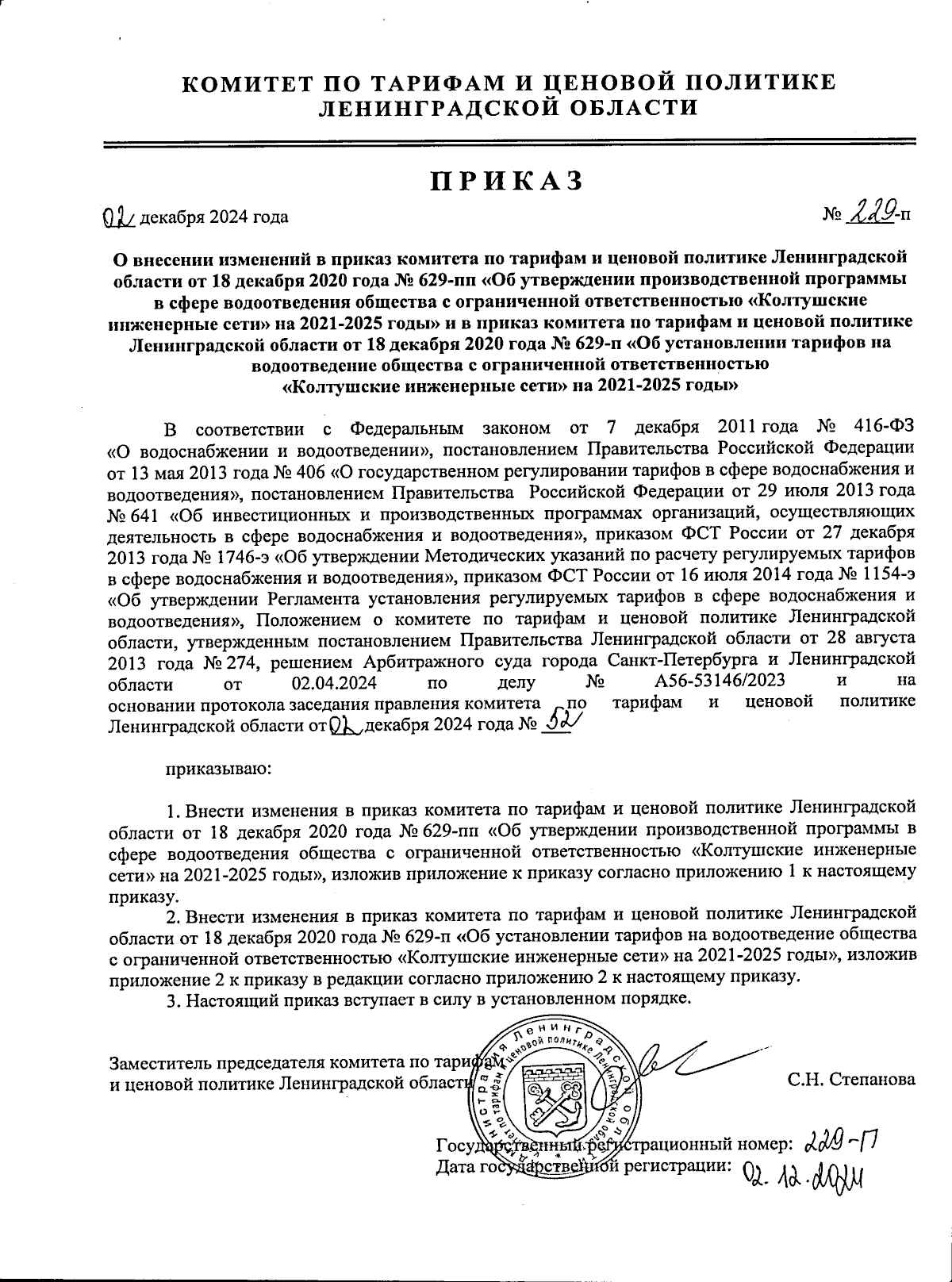 КОМИТЕТ ПО ТАРИФАМ И ЦЕНОВОЙ ПОЛИТИКЕ
ЛЕНИНГРАДСКОЙ ОБЛАСТИ

ПРИКАЗ

02 декабря 2024 года № 229-п

О внесении изменений в приказ комитета по тарифам и ценовой политике Ленинградской области от 18 декабря 2020 года № 629-пп «Об утверждении производственной программы в сфере водоотведения общества с ограниченной ответственностью «Колтушские инженерные сети» на 2021-2025 годы» и в приказ комитета по тарифам и ценовой политике Ленинградской области от 18 декабря 2020 года № 629-п «Об установлении тарифов на водоотведение общества с ограниченной ответственностью «Колтушские инженерные сети» на 2021-2025 годы»

В соответствии с Федеральным законом от 7 декабря 2011 года № 416-ФЗ «О водоснабжении и водоотведении», постановлением Правительства Российской Федерации от 13 мая 2013 года № 406 «О государственном регулировании тарифов в сфере водоснабжения и водоотведения», постановлением Правительства Российской Федерации от 29 июля 2013 года № 641 «Об инвестиционных и производственных программах организаций, осуществляющих деятельность в сфере водоснабжения и водоотведения», приказом ФСТ России от 27 декабря 2013 года № 1746-э «Об утверждении Методических указаний по расчету регулируемых тарифов в сфере водоснабжения и водоотведения», приказом ФСТ России от 16 июля 2014 года № 1154-э «Об утверждении Регламента установления регулируемых тарифов в сфере водоснабжения и водоотведения», Положением о комитете по тарифам и ценовой политике Ленинградской области, утвержденным постановлением Правительства Ленинградской области от 28 августа 2013 года № 274, решением Арбитражного суда города Санкт-Петербурга и Ленинградской области от 02.04.2024 по делу № А56-53146/2023 и на основании протокола заседания правления комитета по тарифам и ценовой политике Ленинградской области от 02 декабря 2024 года № 52

приказываю:

1. Внести изменения в приказ комитета по тарифам и ценовой политике Ленинградской области от 18 декабря 2020 года № 629-пп «Об утверждении производственной программы в сфере водоотведения общества с ограниченной ответственностью «Колтушские инженерные сети» на 2021-2025 годы», изложив приложение к приказу согласно приложению 1 к настоящему приказу.
2. Внести изменения в приказ комитета по тарифам и ценовой политике Ленинградской области от 18 декабря 2020 года № 629-п «Об установлении тарифов на водоотведение общества с ограниченной ответственностью «Колтушские инженерные сети» на 2021-2025 годы», изложив приложение 2 к приказу в редакции согласно приложению 2 к настоящему приказу.
3. Настоящий приказ вступает в силу в установленном порядке.

Заместитель председателя комитета по тарифам и ценовой политике Ленинградской области С.Н. Степанова

Администрация Ленинградской области Комитет по тарифам и ценовой политике Ленинградской области

Государственный регистрационный номер: 229-П
Дата государственной регистрации: 02.12.2024